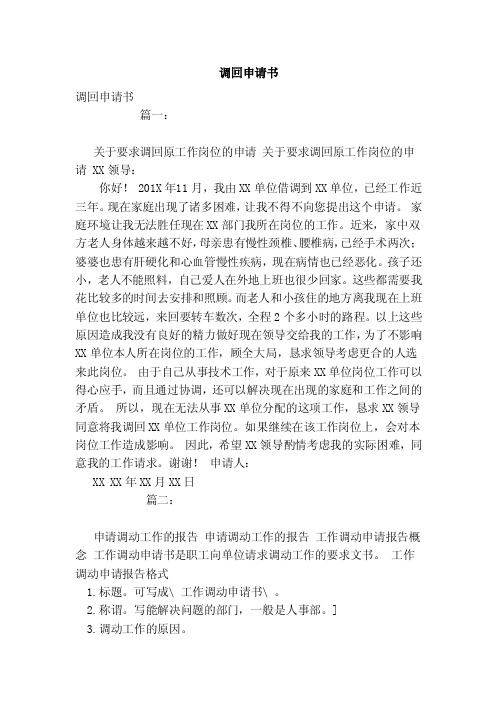 调回申请书

调回申请书

篇一：

关于要求调回原工作岗位的申请 关于要求调回原工作岗位的申请 XX 领导：

你好！ 201X 年11 月，我由 XX 单位借调到 XX 单位，已经工作近三年。现在家庭出现了诸多困难，让我不得不向您提出这个申请。 家庭环境让我无法胜任现在 XX 部门我所在岗位的工作。近来，家中双方老人身体越来越不好，母亲患有慢性颈椎、腰椎病，已经手术两次；婆婆也患有肝硬化和心血管慢性疾病，现在病情也已经恶化。孩子还小，老人不能照料，自己爱人在外地上班也很少回家。这些都需要我花比较多的时间去安排和照顾。而老人和小孩住的地方离我现在上班单位也比较远，来回要转车数次，全程 2 个多小时的路程。以上这些原因造成我没有良好的精力做好现在领导交给我的工作，为了不影响 XX 单位本人所在岗位的工作，顾全大局，恳求领导考虑更合的人选来此岗位。 由于自己从事技术工作，对于原来 XX 单位岗位工作可以得心应手，而且通过协调，还可以解决现在出现的家庭和工作之间的矛盾。 所以，现在无法从事 XX 单位分配的这项工作，恳求 XX 领导同意将我调回 XX 单位工作岗位。如果继续在该工作岗位上，会对本岗位工作造成影响。 因此，希望 XX 领导酌情考虑我的实际困难，同意我的工作请求。谢谢！ 申请人：

XX XX 年 XX 月 XX 日

篇二：

申请调动工作的报告 申请调动工作的报告 工作调动申请报告概念 工作调动申请书是职工向单位请求调动工作的要求文书。 工作调动申请报告格式

1.标题。可写成\ 工作调动申请书\ 。

2.称谓。写能解决问题的部门，一般是人事部。]

3.调动工作的原因。